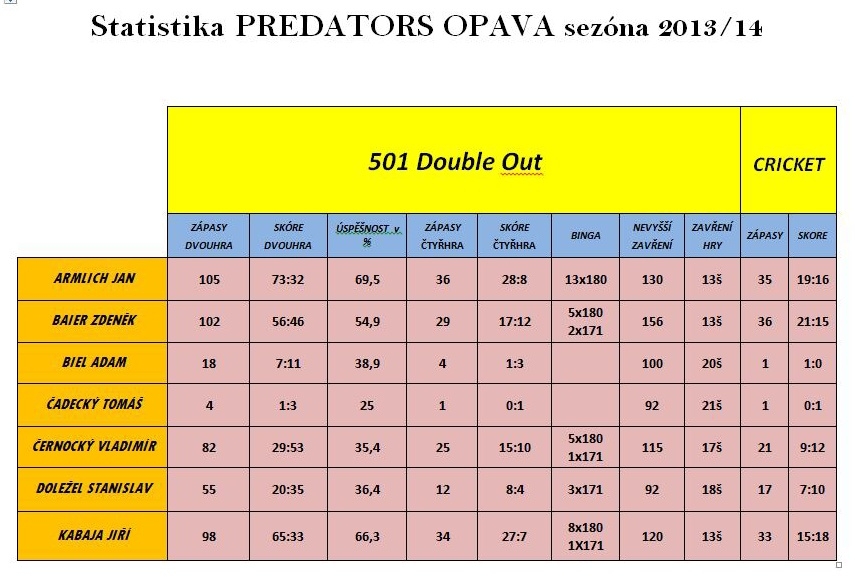 Statistika PREDATORS OPAVA sezóna 2013/14

| | 501 Double Out | | | | | | | | CRICKET | |
|---|---|---|---|---|---|---|---|---|---|---|
| | ZÁPASY DVOUHRA | SKÓRE DVOUHRA | ÚSPĚŠNOST v % | ZÁPASY ČTYŘHRA | SKÓRE ČTYŘHRA | BINGA | NEVYŠŠÍ ZAVŘENÍ | ZAVŘENÍ HRY | ZÁPASY | SKORE |
| ARMLICH JAN | 105 | 73:32 | 69,5 | 36 | 28:8 | 13x180 | 130 | 13š | 35 | 19:16 |
| BAIER ZDENĚK | 102 | 56:46 | 54,9 | 29 | 17:12 | 5x180 2x171 | 156 | 13š | 36 | 21:15 |
| BIEL ADAM | 18 | 7:11 | 38,9 | 4 | 1:3 | | 100 | 20š | 1 | 1:0 |
| ČADECKÝ TOMÁŠ | 4 | 1:3 | 25 | 1 | 0:1 | | 92 | 21š | 1 | 0:1 |
| ČERNOCKÝ VLADIMÍR | 82 | 29:53 | 35,4 | 25 | 15:10 | 5x180 1x171 | 115 | 17š | 21 | 9:12 |
| DOLEŽEL STANISLAV | 55 | 20:35 | 36,4 | 12 | 8:4 | 3x171 | 92 | 18š | 17 | 7:10 |
| KABAJA JIŘÍ | 98 | 65:33 | 66,3 | 34 | 27:7 | 8x180 1X171 | 120 | 13š | 33 | 15:18 |